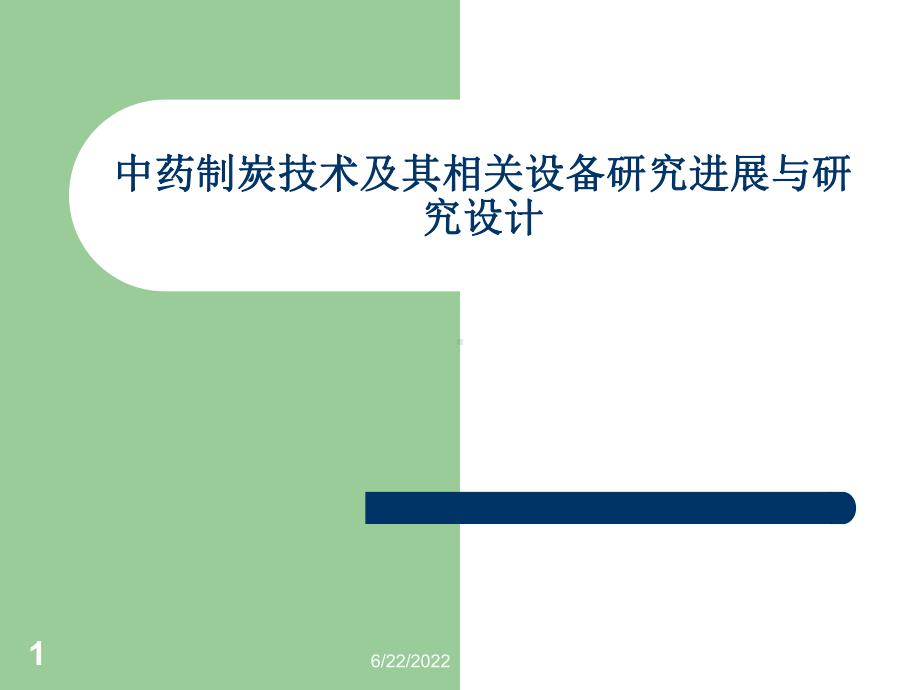 中药制炭技术及其相关设备研究进展与研究设计

1

6/22/2022